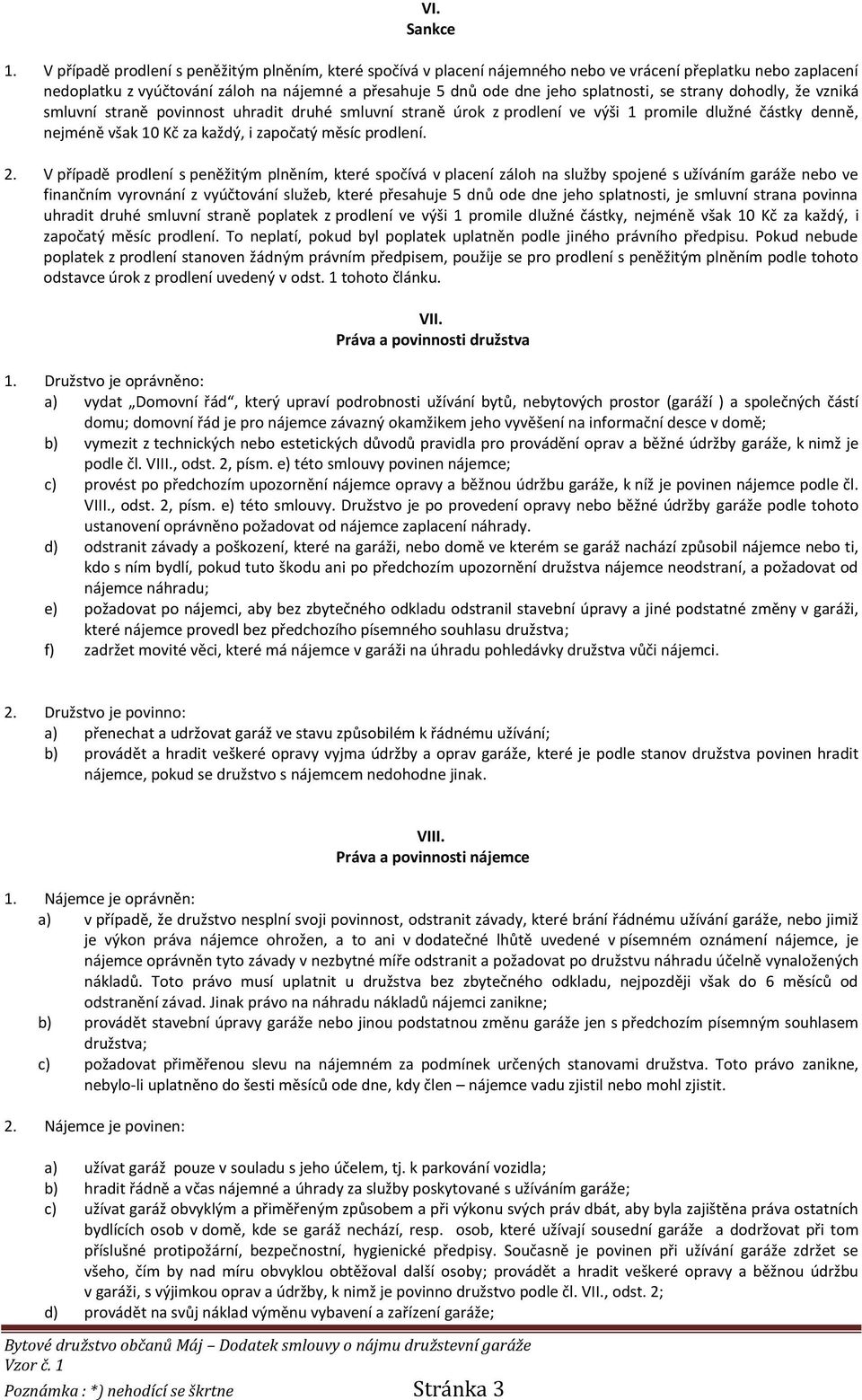 VI.
Sankce

1. V případě prodlení s peněžitým plněním, které spočívá v placení nájemného nebo ve vrácení přeplatku nebo zaplacení nedoplatku z vyúčtování záloh na nájemné a přesahuje 5 dnů ode dne jeho splatnosti, se strany dohodly, že vzniká smluvní straně povinnost uhradit druhé smluvní straně úrok z prodlení ve výši 1 promile dlužné částky denně, nejméně však 10 Kč za každý, i započatý měsíc prodlení.

2. V případě prodlení s peněžitým plněním, které spočívá v placení záloh na služby spojené s užíváním garáže nebo ve finančním vyrovnání z vyúčtování služeb, které přesahuje 5 dnů ode dne jeho splatnosti, je smluvní strana povinna uhradit druhé smluvní straně poplatek z prodlení ve výši 1 promile dlužné částky, nejméně však 10 Kč za každý, i započatý měsíc prodlení. To neplatí, pokud byl poplatek uplatněn podle jiného právního předpisu. Pokud nebude poplatek z prodlení stanoven žádným právním předpisem, použije se pro prodlení s peněžitým plněním podle tohoto odstavce úrok z prodlení uvedený v odst. 1 tohoto článku.

VII.
Práva a povinnosti družstva

1. Družstvo je oprávněno:
a) vydat „Domovní řád“, který upraví podrobnosti užívání bytů, nebytových prostor (garáží ) a společných částí domu; domovní řád je pro nájemce závazný okamžikem jeho vyvěšení na informační desce v domě;
b) vymezit z technických nebo estetických důvodů pravidla pro provádění oprav a běžné údržby garáže, k nimž je podle čl. VIII., odst. 2, písm. e) této smlouvy povinen nájemce;
c) provést po předchozím upozornění nájemce opravy a běžnou údržbu garáže, k níž je povinen nájemce podle čl. VIII., odst. 2, písm. e) této smlouvy. Družstvo je po provedení opravy nebo běžné údržby garáže podle tohoto ustanovení oprávněno požadovat od nájemce zaplacení náhrady.
d) odstranit závady a poškození, které na garáži, nebo domě ve kterém se garáž nachází způsobil nájemce nebo ti, kdo s ním bydlí, pokud tuto škodu ani po předchozím upozornění družstva nájemce neodstraní, a požadovat od nájemce náhradu;
e) požadovat po nájemci, aby bez zbytečného odkladu odstranil stavební úpravy a jiné podstatné změny v garáži, které nájemce provedl bez předchozího písemného souhlasu družstva;
f) zadržet movité věci, které má nájemce v garáži na úhradu pohledávky družstva vůči nájemci.

2. Družstvo je povinno:
a) přenechat a udržovat garáž ve stavu způsobilém k řádnému užívání;
b) provádět a hradit veškeré opravy vyjma údržby a oprav garáže, které je podle stanov družstva povinen hradit nájemce, pokud se družstvo s nájemcem nedohodne jinak.

VIII.
Práva a povinnosti nájemce

1. Nájemce je oprávněn:
a) v případě, že družstvo nesplní svoji povinnost, odstranit závady, které brání řádnému užívání garáže, nebo jimiž je výkon práva nájemce ohrožen, a to ani v dodatečné lhůtě uvedené v písemném oznámení nájemce, je nájemce oprávněn tyto závady v nezbytné míře odstranit a požadovat po družstvu náhradu účelně vynaložených nákladů. Toto právo musí uplatnit u družstva bez zbytečného odkladu, nejpozději však do 6 měsíců od odstranění závad. Jinak právo na náhradu nákladů nájemci zanikne;
b) provádět stavební úpravy garáže nebo jinou podstatnou změnu garáže jen s předchozím písemným souhlasem družstva;
c) požadovat přiměřenou slevu na nájemném za podmínek určených stanovami družstva. Toto právo zanikne, nebylo-li uplatněno do šesti měsíců ode dne, kdy člen – nájemce vadu zjistil nebo mohl zjistit.

2. Nájemce je povinen:

a) užívat garáž pouze v souladu s jeho účelem, tj. k parkování vozidla;
b) hradit řádně a včas nájemné a úhrady za služby poskytované s užíváním garáže;
c) užívat garáž obvyklým a přiměřeným způsobem a při výkonu svých práv dbát, aby byla zajištěna práva ostatních bydlících osob v domě, kde se garáž nechází, resp. osob, které užívají sousední garáže a dodržovat při tom příslušné protipožární, bezpečnostní, hygienické předpisy. Současně je povinen při užívání garáže zdržet se všeho, čím by nad míru obvyklou obtěžoval další osoby; provádět a hradit veškeré opravy a běžnou údržbu v garáži, s výjimkou oprav a údržby, k nimž je povinno družstvo podle čl. VII., odst. 2;
d) provádět na svůj náklad výměnu vybavení a zařízení garáže;

Bytové družstvo občanů Máj – Dodatek smlouvy o nájmu družstevní garáže
Vzor č. 1
Poznámka : *) nehodící se škrtne Stránka 3